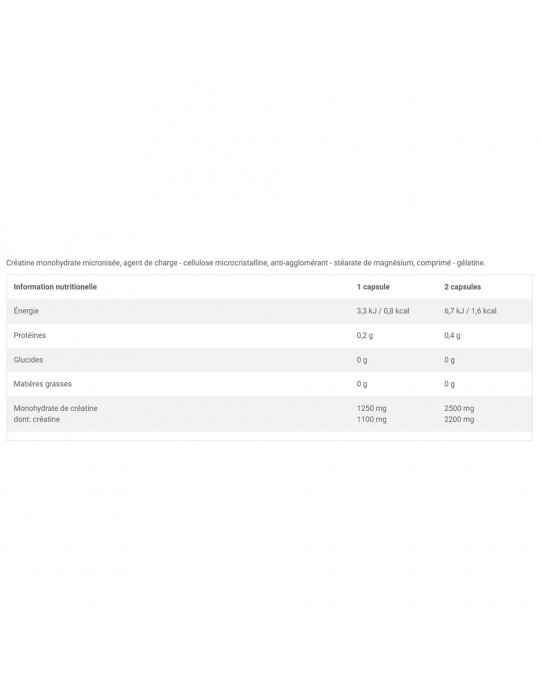 Créatine monohydrate micronisée, agent de charge - cellulose microcristalline, anti-agglomérant - stéarate de magnésium, comprimé - gélatine.

| Information nutritionelle | 1 capsule | 2 capsules |
|---|---|---|
| Énergie | 3,3 kJ / 0,8 kcal | 6,7 kJ / 1,6 kcal |
| Protéines | 0,2 g | 0,4 g |
| Glucides | 0 g | 0 g |
| Matières grasses | 0 g | 0 g |
| Monohydrate de créatine dont: créatine | 1250 mg 1100 mg | 2500 mg 2200 mg |